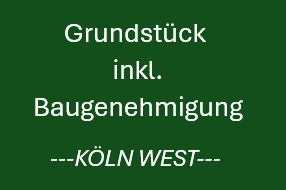 Grundstück inkl. Baugenehmigung

---KÖLN WEST---